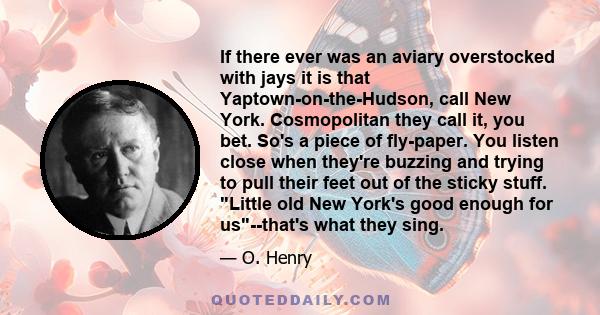 If there ever was an aviary overstocked with jays it is that Yaptown-on-the-Hudson, call New York. Cosmopolitan they call it, you bet. So's a piece of fly-paper. You listen close when they're buzzing and trying to pull their feet out of the sticky stuff. "Little old New York's good enough for us"--that's what they sing.

— O. Henry

QUOTEDDAILY.COM